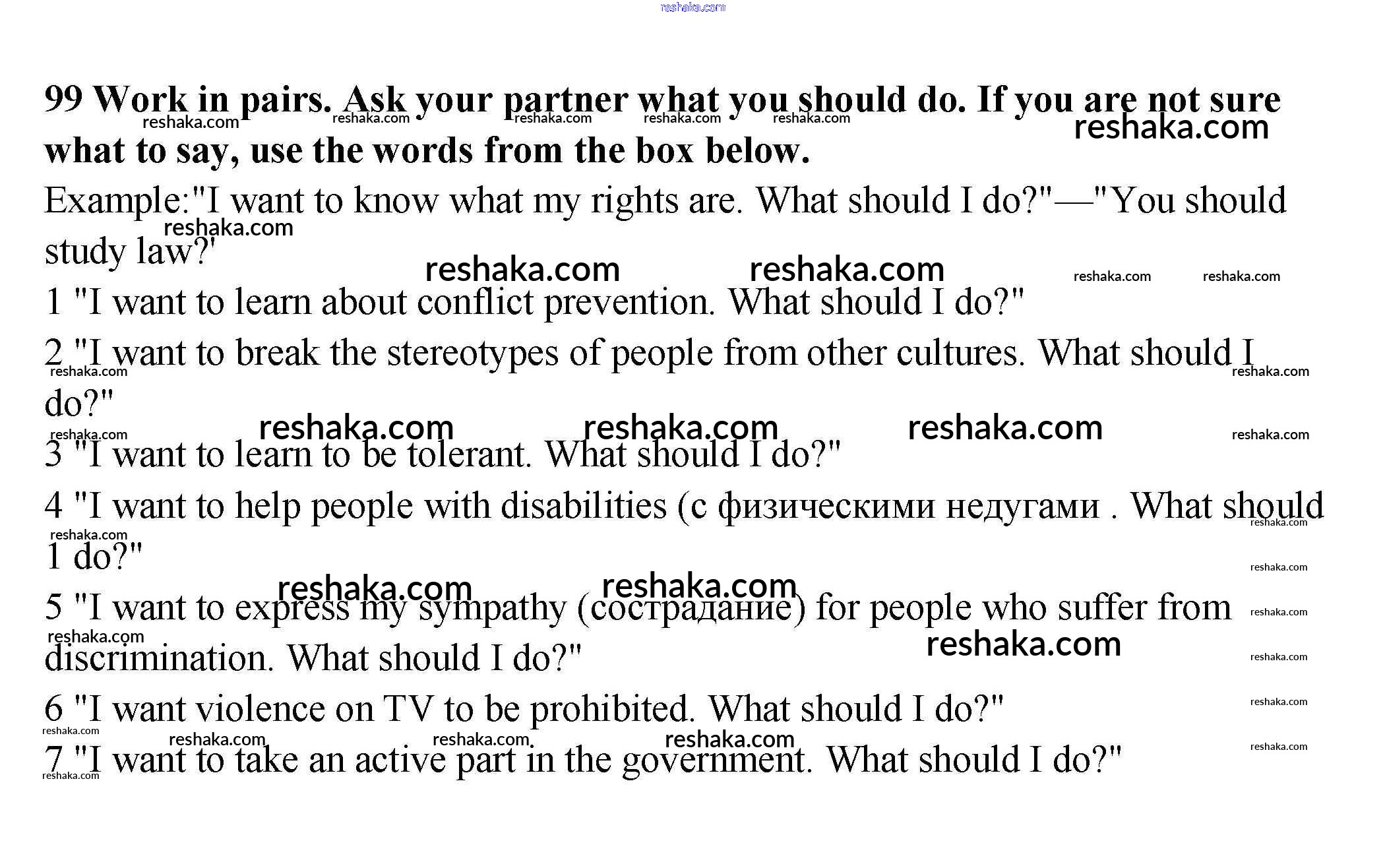 reshaka.com

99 Work in pairs. Ask your partner what you should do. If you are not sure what to say, use the words from the box below.

Example:"I want to know what my rights are. What should I do?"—"You should study law?'

1 "I want to learn about conflict prevention. What should I do?"

2 "I want to break the stereotypes of people from other cultures. What should I do?"

3 "I want to learn to be tolerant. What should I do?"

4 "I want to help people with disabilities (с физическими недугами . What should 1 do?"

5 "I want to express my sympathy (сострадание) for people who suffer from discrimination. What should I do?"

6 "I want violence on TV to be prohibited. What should I do?"

7 "I want to take an active part in the government. What should I do?"